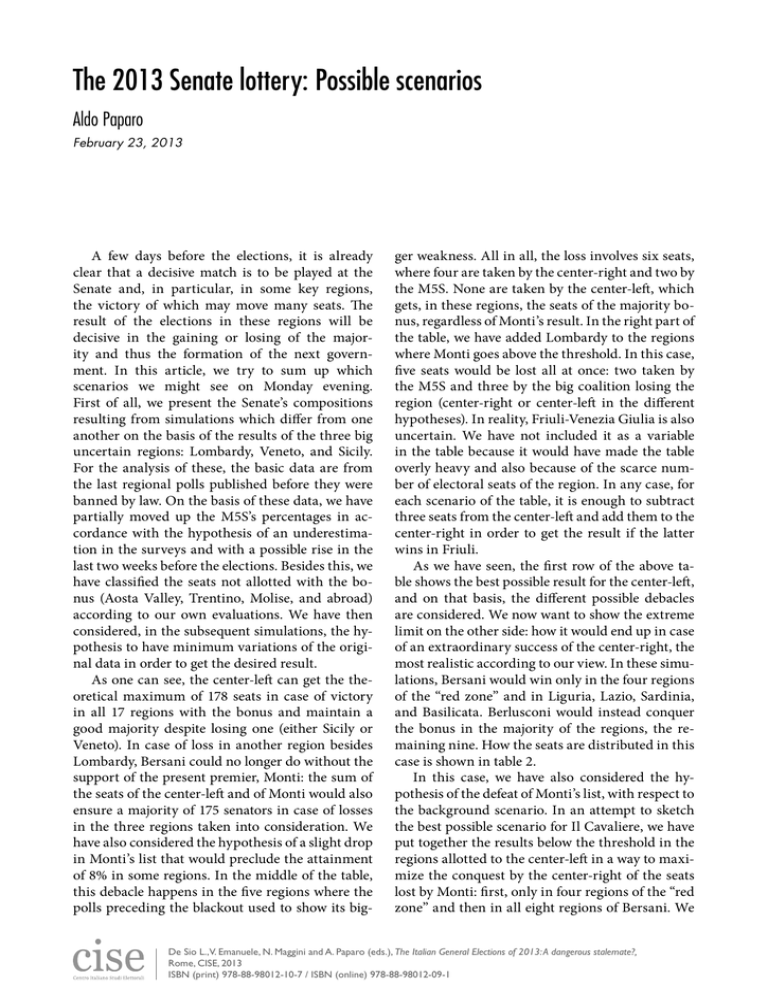 The 2013 Senate lottery: Possible scenarios

Aldo Paparo

February 23, 2013

A few days before the elections, it is already clear that a decisive match is to be played at the Senate and, in particular, in some key regions, the victory of which may move many seats. The result of the elections in these regions will be decisive in the gaining or losing of the majority and thus the formation of the next government. In this article, we try to sum up which scenarios we might see on Monday evening. First of all, we present the Senate's compositions resulting from simulations which differ from one another on the basis of the results of the three big uncertain regions: Lombardy, Veneto, and Sicily. For the analysis of these, the basic data are from the last regional polls published before they were banned by law. On the basis of these data, we have partially moved up the M5S's percentages in accordance with the hypothesis of an underestimation in the surveys and with a possible rise in the last two weeks before the elections. Besides this, we have classified the seats not allotted with the bonus (Aosta Valley, Trentino, Molise, and abroad) according to our own evaluations. We have then considered, in the subsequent simulations, the hypothesis to have minimum variations of the original data in order to get the desired result.

As one can see, the center-left can get the theoretical maximum of 178 seats in case of victory in all 17 regions with the bonus and maintain a good majority despite losing one (either Sicily or Veneto). In case of loss in another region besides Lombardy, Bersani could no longer do without the support of the present premier, Monti: the sum of the seats of the center-left and of Monti would also ensure a majority of 175 senators in case of losses in the three regions taken into consideration. We have also considered the hypothesis of a slight drop in Monti's list that would preclude the attainment of 8% in some regions. In the middle of the table, this debacle happens in the five regions where the polls preceding the blackout used to show its bigger weakness. All in all, the loss involves six seats, where four are taken by the center-right and two by the M5S. None are taken by the center-left, which gets, in these regions, the seats of the majority bonus, regardless of Monti's result. In the right part of the table, we have added Lombardy to the regions where Monti goes above the threshold. In this case, five seats would be lost all at once: two taken by the M5S and three by the big coalition losing the region (center-right or center-left in the different hypotheses). In reality, Friuli-Venezia Giulia is also uncertain. We have not included it as a variable in the table because it would have made the table overly heavy and also because of the scarce number of electoral seats of the region. In any case, for each scenario of the table, it is enough to subtract three seats from the center-left and add them to the center-right in order to get the result if the latter wins in Friuli.

As we have seen, the first row of the above table shows the best possible result for the center-left, and on that basis, the different possible debacles are considered. We now want to show the extreme limit on the other side: how it would end up in case of an extraordinary success of the center-right, the most realistic according to our view. In these simulations, Bersani would win only in the four regions of the "red zone" and in Liguria, Lazio, Sardinia, and Basilicata. Berlusconi would instead conquer the bonus in the majority of the regions, the remaining nine. How the seats are distributed in this case is shown in table 2.

In this case, we have also considered the hypothesis of the defeat of Monti's list, with respect to the background scenario. In an attempt to sketch the best possible scenario for Il Cavaliere, we have put together the results below the threshold in the regions allotted to the center-left in a way to maximize the conquest by the center-right of the seats lost by Monti: first, only in four regions of the "red zone" and then in all eight regions of Bersani. We

cise
Centro Italiano Studi Elettorali

De Sio L., V. Emanuele, N. Maggini and A. Paparo (eds.), The Italian General Elections of 2013: A dangerous stalemate?, Rome, CISE, 2013
ISBN (print) 978-88-98012-10-7 / ISBN (online) 978-88-98012-09-1